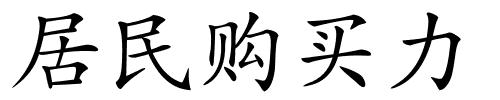 居民购买力